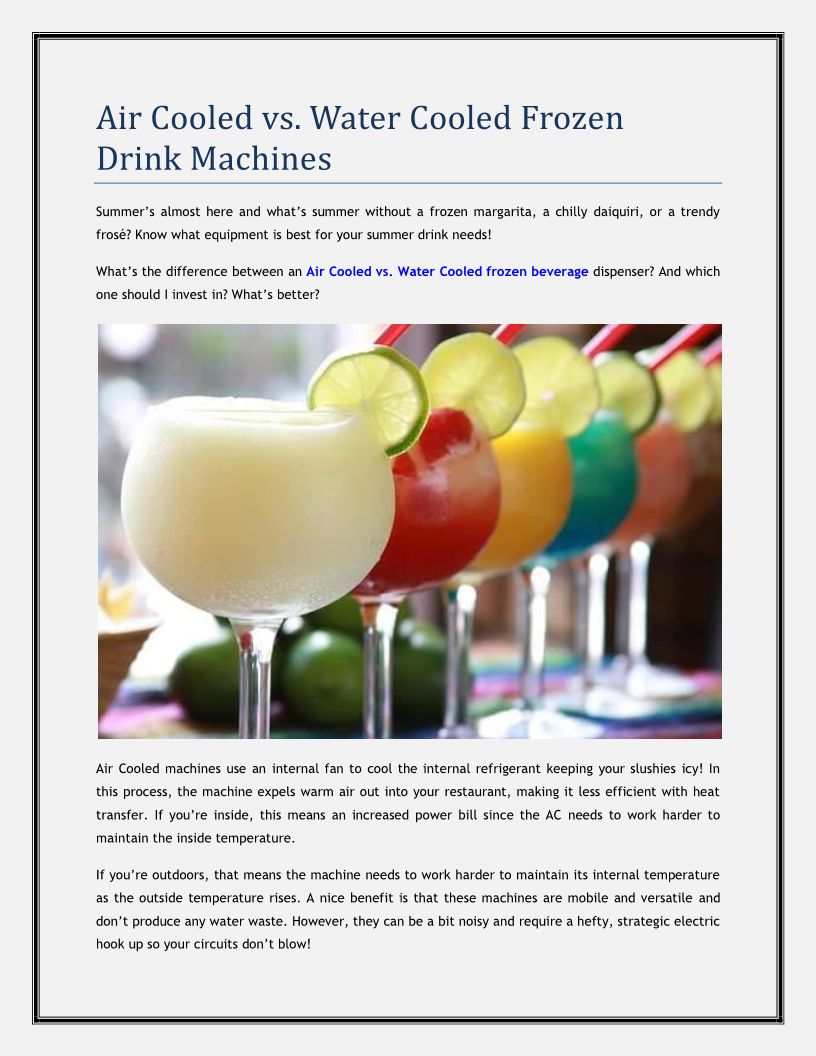 Air Cooled vs. Water Cooled Frozen Drink Machines

Summer's almost here and what's summer without a frozen margarita, a chilly daiquiri, or a trendy frosé? Know what equipment is best for your summer drink needs!

What's the difference between an Air Cooled vs. Water Cooled frozen beverage dispenser? And which one should I invest in? What's better?

Air Cooled machines use an internal fan to cool the internal refrigerant keeping your slushies icy! In this process, the machine expels warm air out into your restaurant, making it less efficient with heat transfer. If you're inside, this means an increased power bill since the AC needs to work harder to maintain the inside temperature.

If you're outdoors, that means the machine needs to work harder to maintain its internal temperature as the outside temperature rises. A nice benefit is that these machines are mobile and versatile and don't produce any water waste. However, they can be a bit noisy and require a hefty, strategic electric hook up so your circuits don't blow!